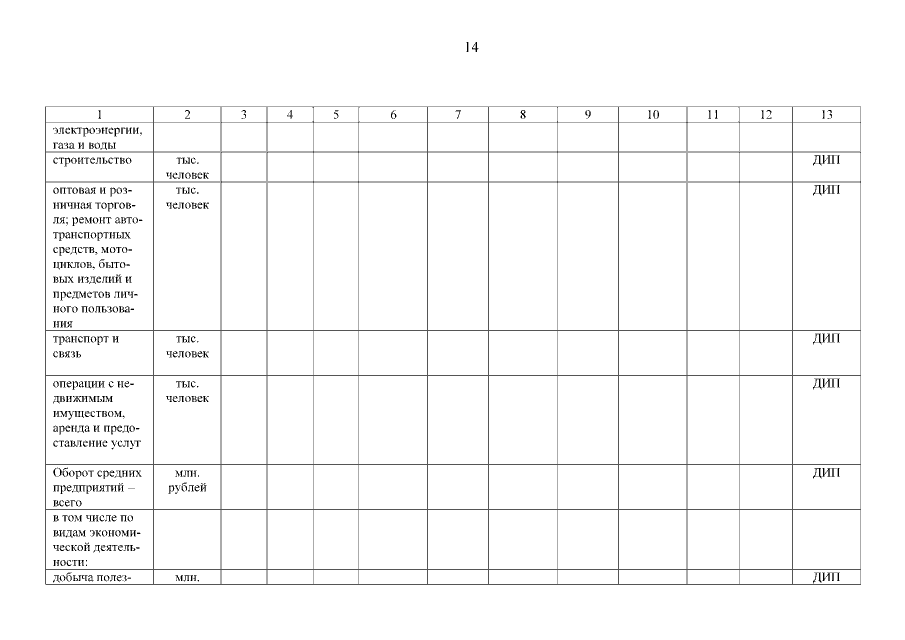 14

| 1 | 2 | 3 | 4 | 5 | 6 | 7 | 8 | 9 | 10 | 11 | 12 | 13 |
|---|---|---|---|---|---|---|---|---|---|---|---|---|
| электроэнергии, газа и воды | | | | | | | | | | | | |
| строительство | тыс. человек | | | | | | | | | | | ДИП |
| оптовая и розничная торговля; ремонт автотранспортных средств, мотоциклов, бытовых изделий и предметов личного пользования | тыс. человек | | | | | | | | | | | ДИП |
| транспорт и связь | тыс. человек | | | | | | | | | | | ДИП |
| операции с недвижимым имуществом, аренда и предоставление услуг | тыс. человек | | | | | | | | | | | ДИП |
| Оборот средних предприятий – всего | млн. рублей | | | | | | | | | | | ДИП |
| в том числе по видам экономической деятельности: | | | | | | | | | | | | |
| добыча полез- | млн. | | | | | | | | | | | ДИП |